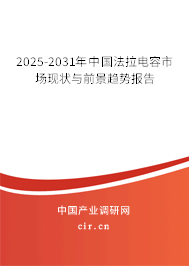 2025-2031年中国法拉电容市场现状与前景趋势报告

中国产业调研网

cir.cn